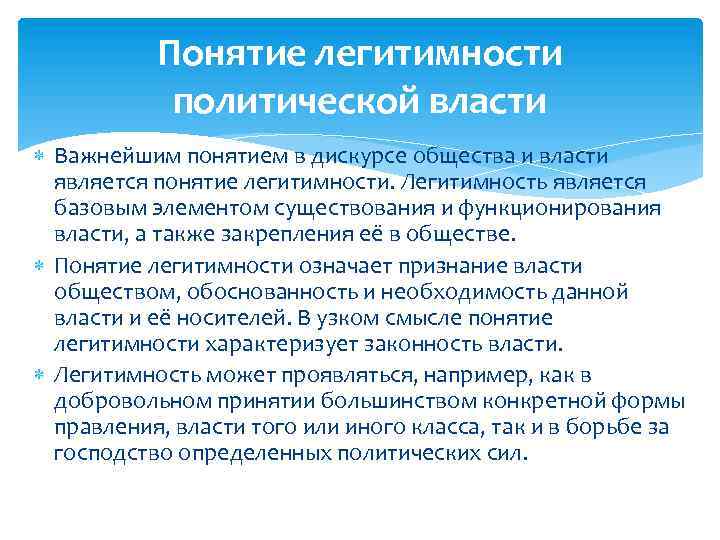 Понятие легитимности политической власти

Важнейшим понятием в дискурсе общества и власти является понятие легитимности. Легитимность является базовым элементом существования и функционирования власти, а также закрепления её в обществе.

Понятие легитимности означает признание власти обществом, обоснованность и необходимость данной власти и её носителей. В узком смысле понятие легитимности характеризует законность власти.

Легитимность может проявляться, например, как в добровольном принятии большинством конкретной формы правления, власти того или иного класса, так и в борьбе за господство определенных политических сил.